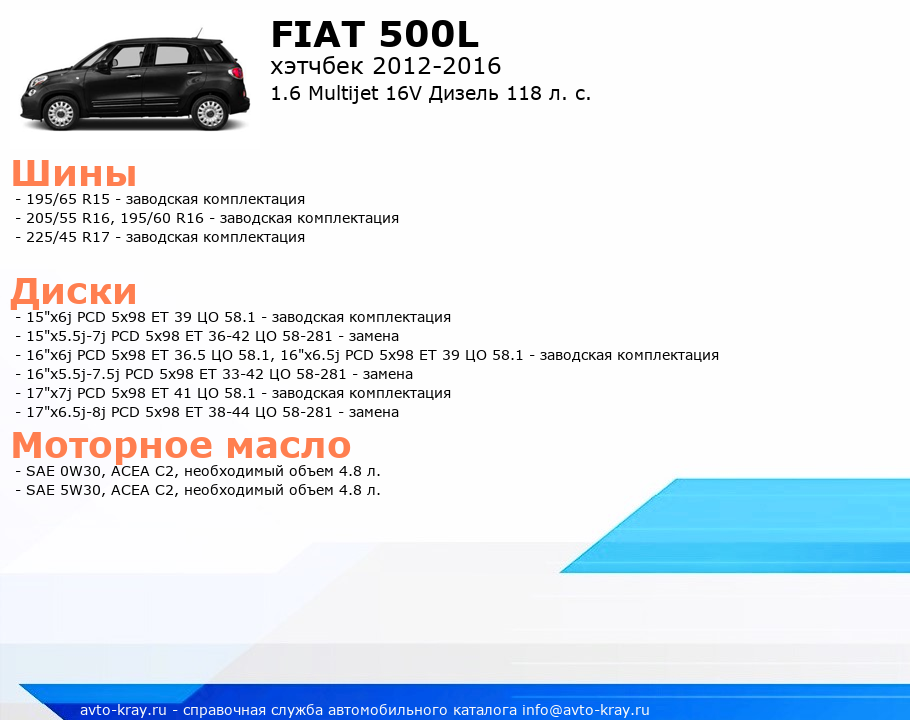 FIAT 500L
хэтчбек 2012-2016
1.6 Multijet 16V Дизель 118 л. с.

Шины
- 195/65 R15 - заводская комплектация
- 205/55 R16, 195/60 R16 - заводская комплектация
- 225/45 R17 - заводская комплектация

Диски
- 15"x6j PCD 5x98 ET 39 ЦО 58.1 - заводская комплектация
- 15"x5.5j-7j PCD 5x98 ET 36-42 ЦО 58-281 - замена
- 16"x6j PCD 5x98 ET 36.5 ЦО 58.1, 16"x6.5j PCD 5x98 ET 39 ЦО 58.1 - заводская комплектация
- 16"x5.5j-7.5j PCD 5x98 ET 33-42 ЦО 58-281 - замена
- 17"x7j PCD 5x98 ET 41 ЦО 58.1 - заводская комплектация
- 17"x6.5j-8j PCD 5x98 ET 38-44 ЦО 58-281 - замена

Моторное масло
- SAE 0W30, ACEA C2, необходимый объем 4.8 л.
- SAE 5W30, ACEA C2, необходимый объем 4.8 л.

avto-kray.ru - справочная служба автомобильного каталога info@avto-kray.ru